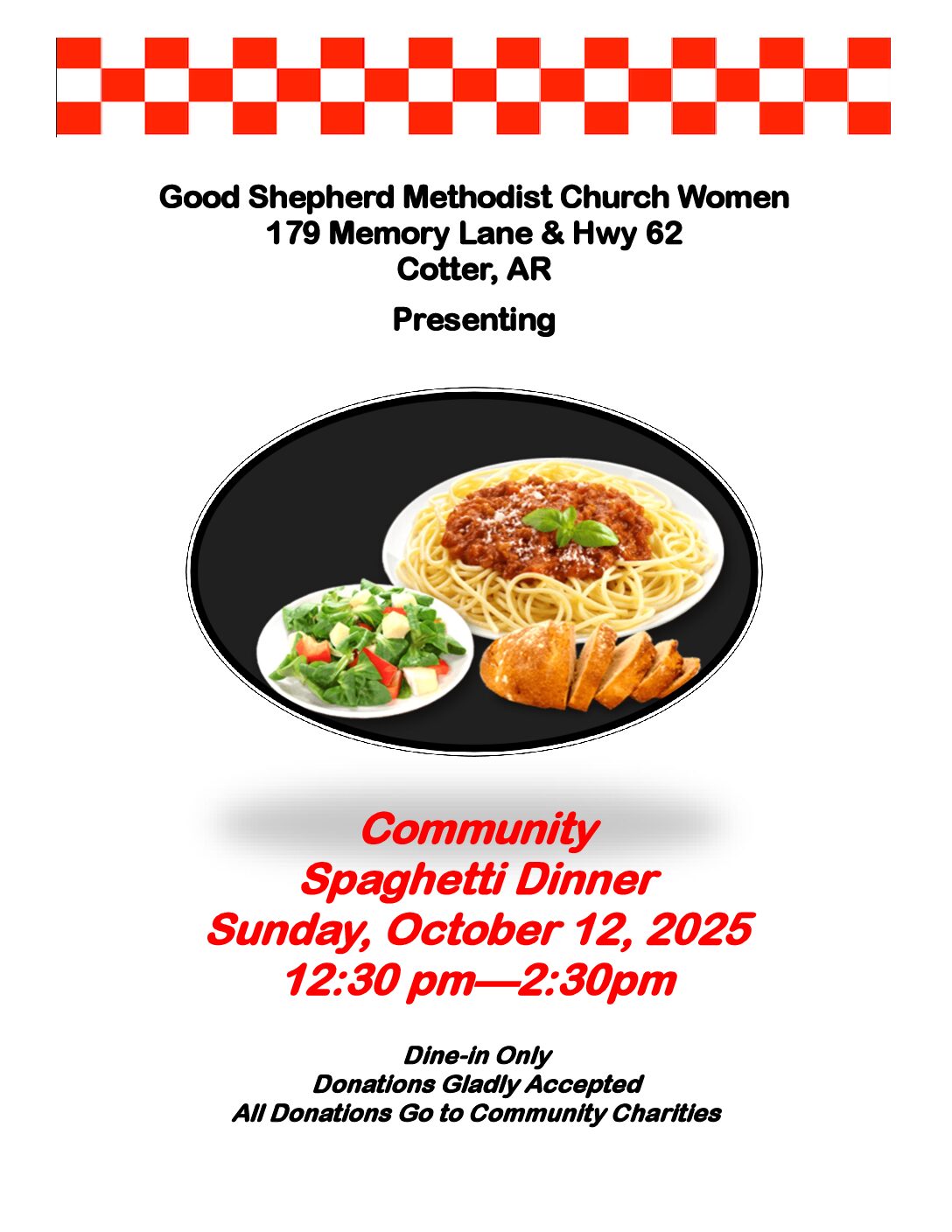 Good Shepherd Methodist Church Women
179 Memory Lane & Hwy 62
Cotter, AR

Presenting

Community
Spaghetti Dinner
Sunday, October 12, 2025
12:30 pm—2:30pm

Dine-in Only
Donations Gladly Accepted
All Donations Go to Community Charities